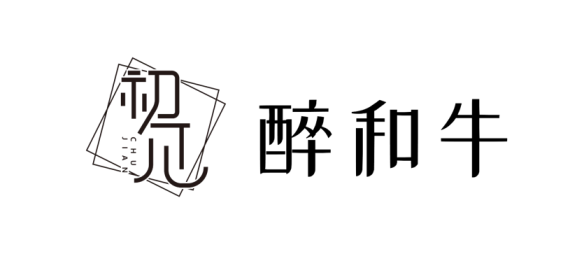 初见
CHU
JIAN
醉和牛